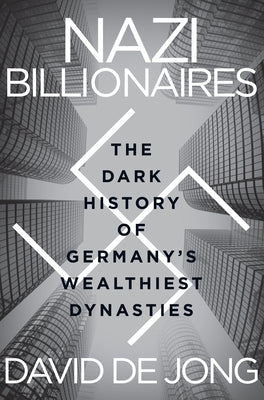 NAZI BILLIONAIRES

THE DARK HISTORY OF GERMANY'S WEALTHIEST DYNASTIES

DAVID DE JONG